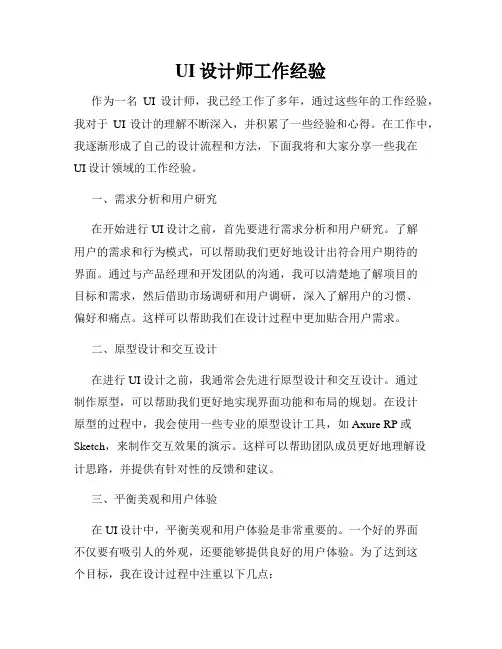 UI 设计师工作经验

作为一名 UI 设计师，我已经工作了多年，通过这些年的工作经验，我对于 UI 设计的理解不断深入，并积累了一些经验和心得。在工作中，我逐渐形成了自己的设计流程和方法，下面我将和大家分享一些我在 UI 设计领域的工作经验。

一、需求分析和用户研究

在开始进行 UI 设计之前，首先要进行需求分析和用户研究。了解用户的需求和行为模式，可以帮助我们更好地设计出符合用户期待的界面。通过与产品经理和开发团队的沟通，我可以清楚地了解项目的目标和需求，然后借助市场调研和用户调研，深入了解用户的习惯、偏好和痛点。这样可以帮助我们在设计过程中更加贴合用户需求。

二、原型设计和交互设计

在进行 UI 设计之前，我通常会先进行原型设计和交互设计。通过制作原型，可以帮助我们更好地实现界面功能和布局的规划。在设计原型的过程中，我会使用一些专业的原型设计工具，如 Axure RP 或 Sketch，来制作交互效果的演示。这样可以帮助团队成员更好地理解设计思路，并提供有针对性的反馈和建议。

三、平衡美观和用户体验

在 UI 设计中，平衡美观和用户体验是非常重要的。一个好的界面不仅要有吸引人的外观，还要能够提供良好的用户体验。为了达到这个目标，我在设计过程中注重以下几点：